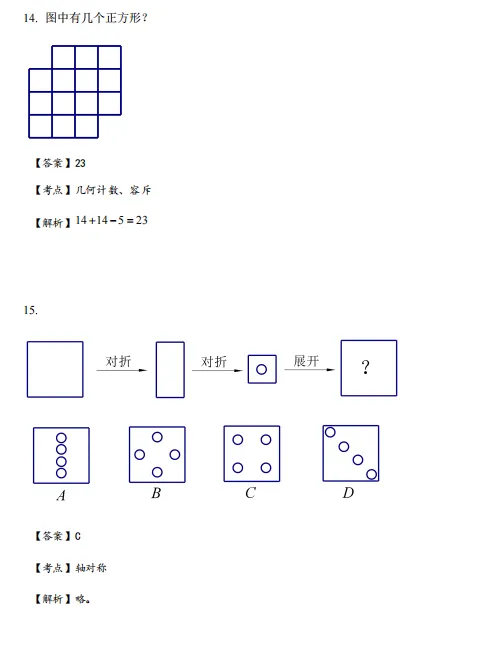 14. 图中有几个正方形？

【答案】23

【考点】几何计数、容斥

【解析】$14+14-5=23$

15.

对折

对折

展开

?

A

B

C

D

【答案】C

【考点】轴对称

【解析】略。